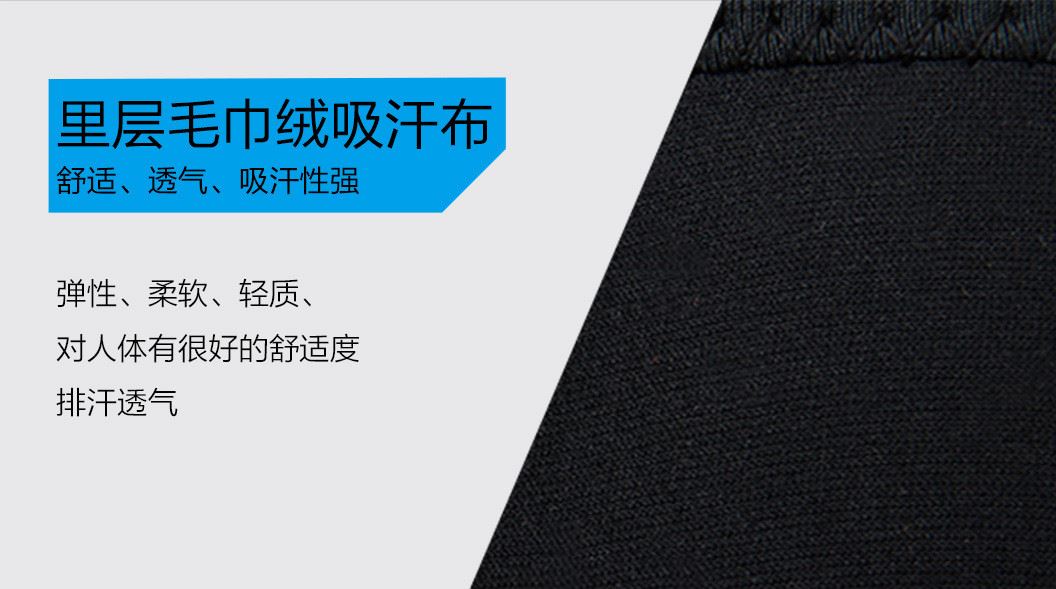 里层毛巾绒吸汗布
舒适、透气、吸汗性强

弹性、柔软、轻质、
对人体有很好的舒适度
排汗透气